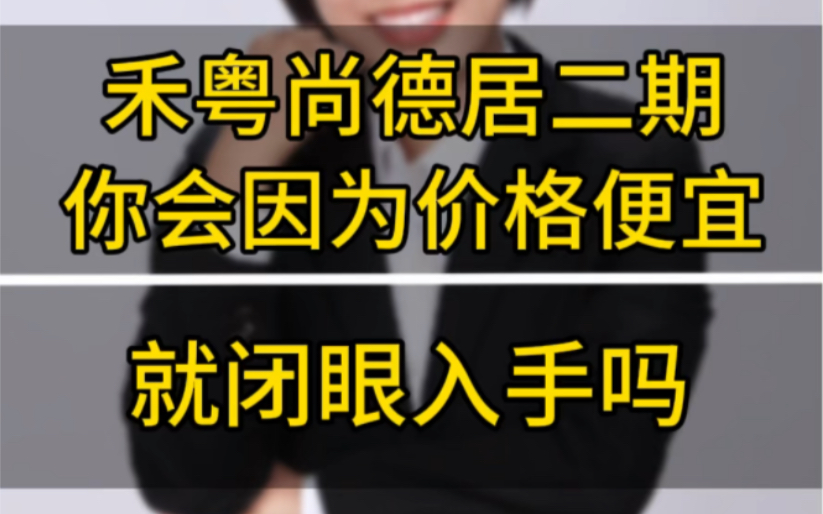 禾粤尚德居二期
你会因为价格便宜

就闭眼入手吗